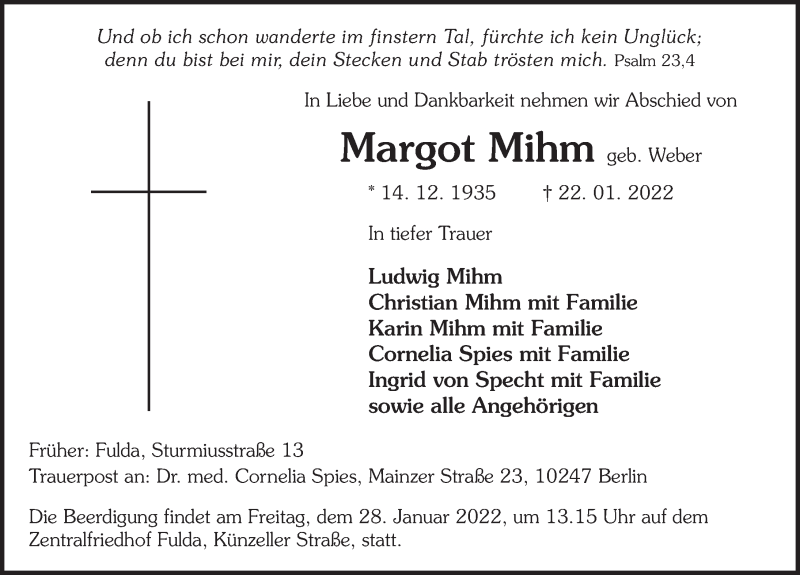 Und ob ich schon wanderte im finstern Tal, fürchte ich kein Unglück; denn du bist bei mir, dein Stecken und Stab trösten mich. Psalm 23,4

In Liebe und Dankbarkeit nehmen wir Abschied von

Margot Mihm geb. Weber

* 14. 12. 1935 † 22. 01. 2022

In tiefer Trauer

Ludwig Mihm
Christian Mihm mit Familie
Karin Mihm mit Familie
Cornelia Spies mit Familie
Ingrid von Specht mit Familie
sowie alle Angehörigen

Früher: Fulda, Sturmiusstraße 13
Trauerpost an: Dr. med. Cornelia Spies, Mainzer Straße 23, 10247 Berlin

Die Beerdigung findet am Freitag, dem 28. Januar 2022, um 13.15 Uhr auf dem Zentralfriedhof Fulda, Künzeller Straße, statt.